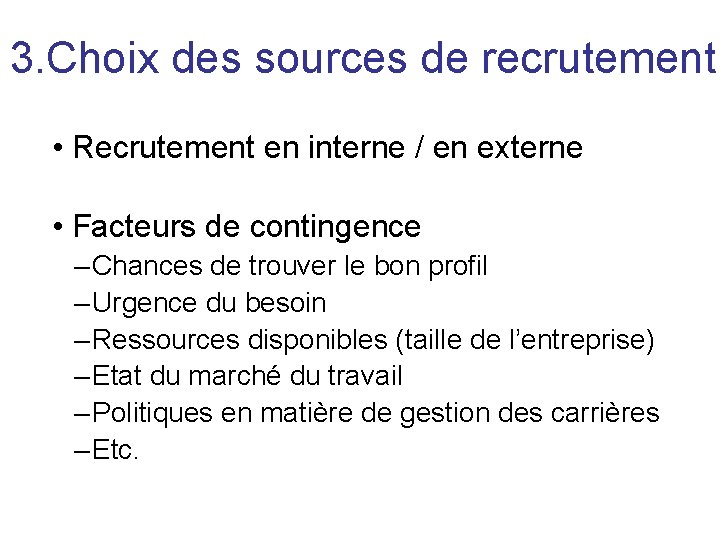 3.Choix des sources de recrutement

• Recrutement en interne / en externe

• Facteurs de contingence
– Chances de trouver le bon profil
– Urgence du besoin
– Ressources disponibles (taille de l'entreprise)
– Etat du marché du travail
– Politiques en matière de gestion des carrières
– Etc.